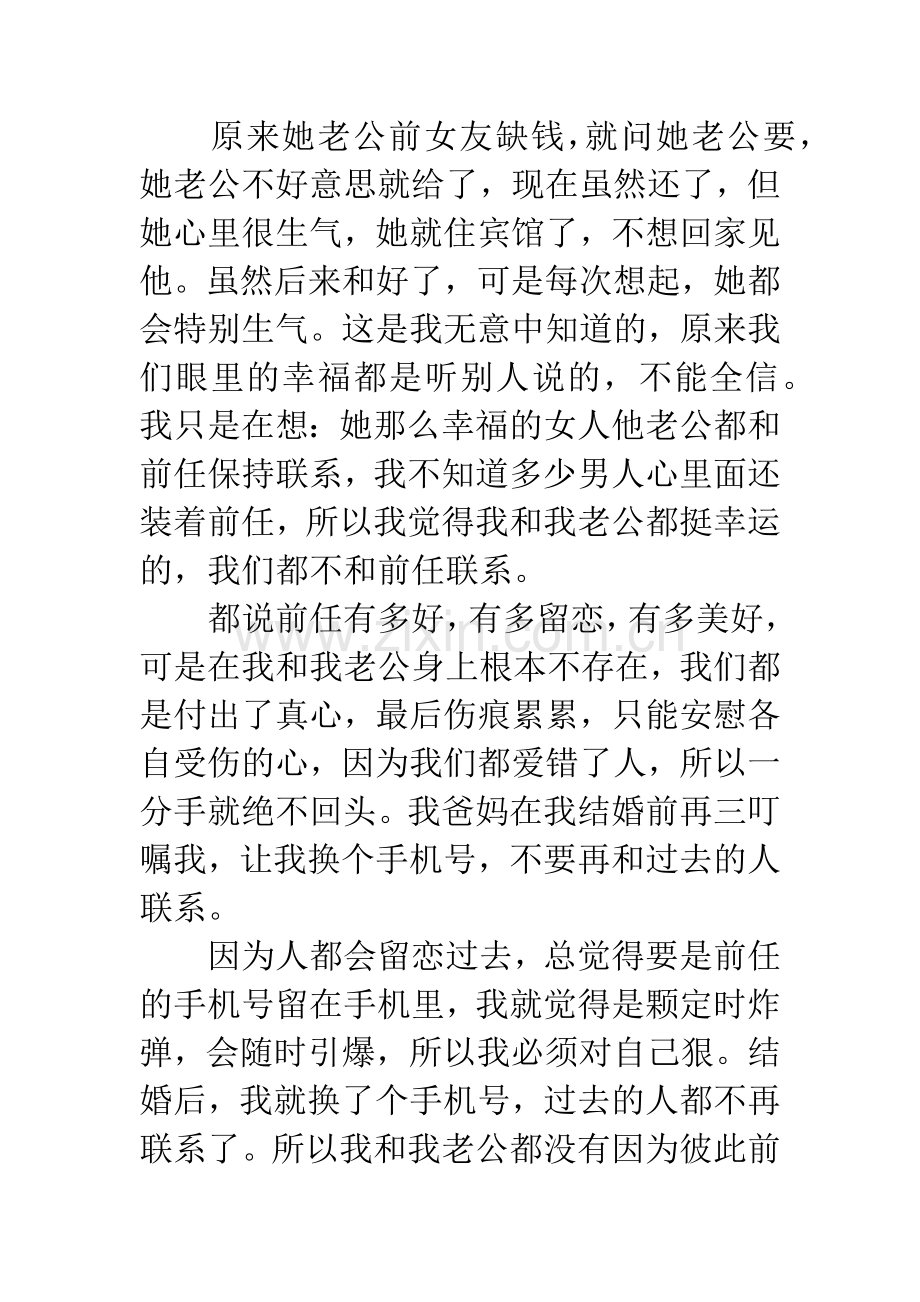 原来她老公前女友缺钱，就问她老公要，她老公不好意思就给了，现在虽然还了，但她心里很生气，她就住宾馆了，不想回家见他。虽然后来和好了，可是每次想起，她都会特别生气。这是我无意中知道的，原来我们眼里的幸福都是听别人说的，不能全信。我只是在想：她那么幸福的女人他老公都和前任保持联系，我不知道多少男人心里面还装着前任，所以我觉得我和我老公都挺幸运的，我们都不和前任联系。

都说前任有多好，有多留恋，有多美好，可是在我和我老公身上根本不存在，我们都是付出了真心，最后伤痕累累，只能安慰各自受伤的心，因为我们都爱错了人，所以一分手就绝不回头。我爸妈在我结婚前再三叮嘱我，让我换个手机号，不要再和过去的人联系。

因为人都会留恋过去，总觉得要是前任的手机号留在手机里，我就觉得是颗定时炸弹，会随时引爆，所以我必须对自己狠。结婚后，我就换了个手机号，过去的人都不再联系了。所以我和我老公都没有因为彼此前

www.zixin.com.cn